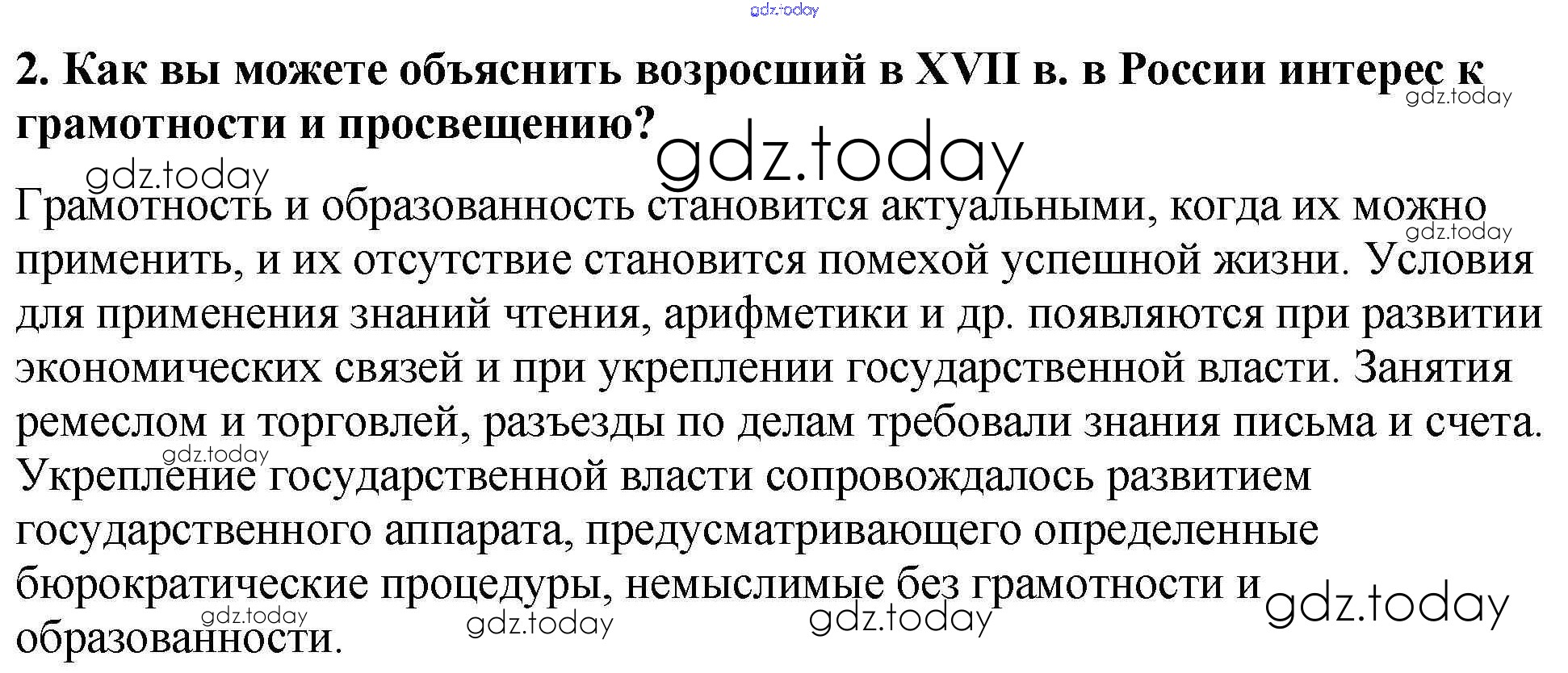 2. Как вы можете объяснить возросший в XVII в. в России интерес к грамотности и просвещению?

Грамотность и образованность становится актуальными, когда их можно применить, и их отсутствие становится помехой успешной жизни. Условия для применения знаний чтения, арифметики и др. появляются при развитии экономических связей и при укреплении государственной власти. Занятия ремеслом и торговлей, разъезды по делам требовали знания письма и счета. Укрепление государственной власти сопровождалось развитием государственного аппарата, предусматривающего определенные бюрократические процедуры, немыслимые без грамотности и образованности.

gdz.today